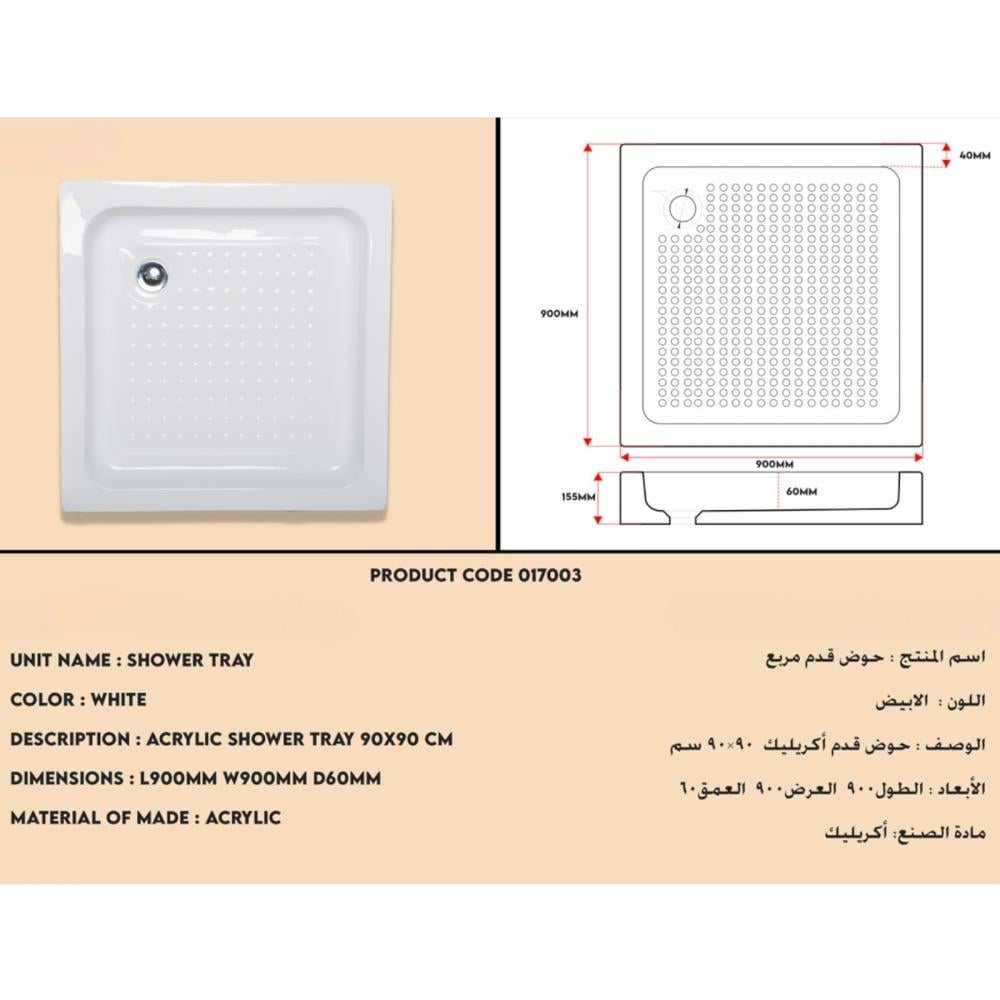 40MM

900MM

900MM

155MM

60MM

PRODUCT CODE 017003

UNIT NAME : SHOWER TRAY

COLOR : WHITE

DESCRIPTION : ACRYLIC SHOWER TRAY 90X90 CM

DIMENSIONS : L900MM W900MM D60MM

MATERIAL OF MADE : ACRYLIC

اسم المنتج : حوض قدم مربع

اللون : الابيض

الوصف : حوض قدم أكريليك ٩٠×٩٠ سم

الأبعاد : الطول٩٠٠ العرض٩٠٠ العمق٦٠

مادة الصنع: أكريليك